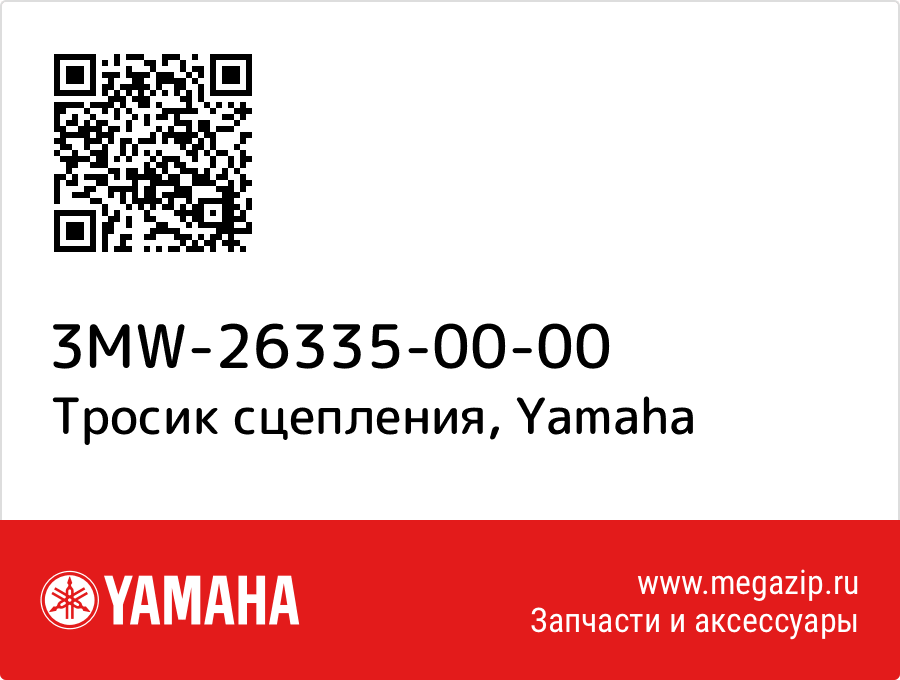 3MW-26335-00-00
Тросик сцепления, Yamaha

YAMAHA

www.megazip.ru
Запчасти и аксессуары